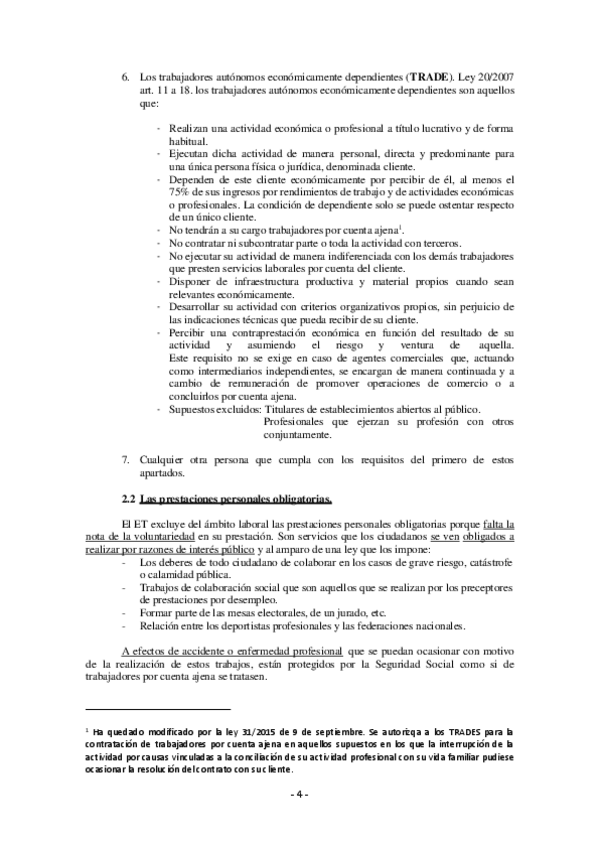 6. Los trabajadores autónomos económicamente dependientes (**TRADE**). Ley 20/2007 art. 11 a 18. los trabajadores autónomos económicamente dependientes son aquellos que:

- Realizan una actividad económica o profesional a título lucrativo y de forma habitual.
- Ejecutan dicha actividad de manera personal, directa y predominante para una única persona física o jurídica, denominada cliente.
- Dependen de este cliente económicamente por percibir de él, al menos el 75% de sus ingresos por rendimientos de trabajo y de actividades económicas o profesionales. La condición de dependiente solo se puede ostentar respecto de un único cliente.
- No tendrán a su cargo trabajadores por cuenta ajena$^1$.
- No contratar ni subcontratar parte o toda la actividad con terceros.
- No ejecutar su actividad de manera indiferenciada con los demás trabajadores que presten servicios laborales por cuenta del cliente.
- Disponer de infraestructura productiva y material propios cuando sean relevantes económicamente.
- Desarrollar su actividad con criterios organizativos propios, sin perjuicio de las indicaciones técnicas que pueda recibir de su cliente.
- Percibir una contraprestación económica en función del resultado de su actividad y asumiendo el riesgo y ventura de aquella. Este requisito no se exige en caso de agentes comerciales que, actuando como intermediarios independientes, se encargan de manera continuada y a cambio de remuneración de promover operaciones de comercio o a concluirlos por cuenta ajena.
- Supuestos excluidos: Titulares de establecimientos abiertos al público.
Profesionales que ejerzan su profesión con otros conjuntamente.

7. Cualquier otra persona que cumpla con los requisitos del primero de estos apartados.

**2.2 Las prestaciones personales obligatorias.**

El ET excluye del ámbito laboral las prestaciones personales obligatorias porque falta la nota de la voluntariedad en su prestación. Son servicios que los ciudadanos se ven obligados a realizar por razones de interés público y al amparo de una ley que los impone:
- Los deberes de todo ciudadano de colaborar en los casos de grave riesgo, catástrofe o calamidad pública.
- Trabajos de colaboración social que son aquellos que se realizan por los preceptores de prestaciones por desempleo.
- Formar parte de las mesas electorales, de un jurado, etc.
- Relación entre los deportistas profesionales y las federaciones nacionales.

A efectos de accidente o enfermedad profesional que se puedan ocasionar con motivo de la realización de estos trabajos, están protegidos por la Seguridad Social como si de trabajadores por cuenta ajena se tratasen.

$^1$ Ha quedado modificado por la ley 31/2015 de 9 de septiembre. Se autoriza a los TRADES para la contratación de trabajadores por cuenta ajena en aquellos supuestos en los que la interrupción de la actividad por causas vinculadas a la conciliación de su actividad profesional con su vida familiar pudiese ocasionar la resolución del contrato con su cliente.

- 4 -